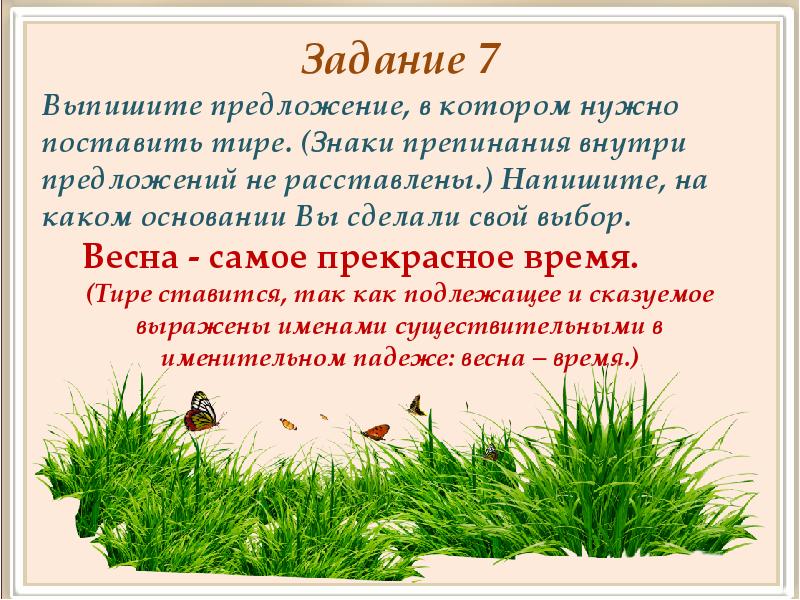 Задание 7

Выпишите предложение, в котором нужно поставить тире. (Знаки препинания внутри предложений не расставлены.) Напишите, на каком основании Вы сделали свой выбор.

Весна - самое прекрасное время.

(Тире ставится, так как подлежащее и сказуемое выражены именами существительными в именительном падеже: весна – время.)